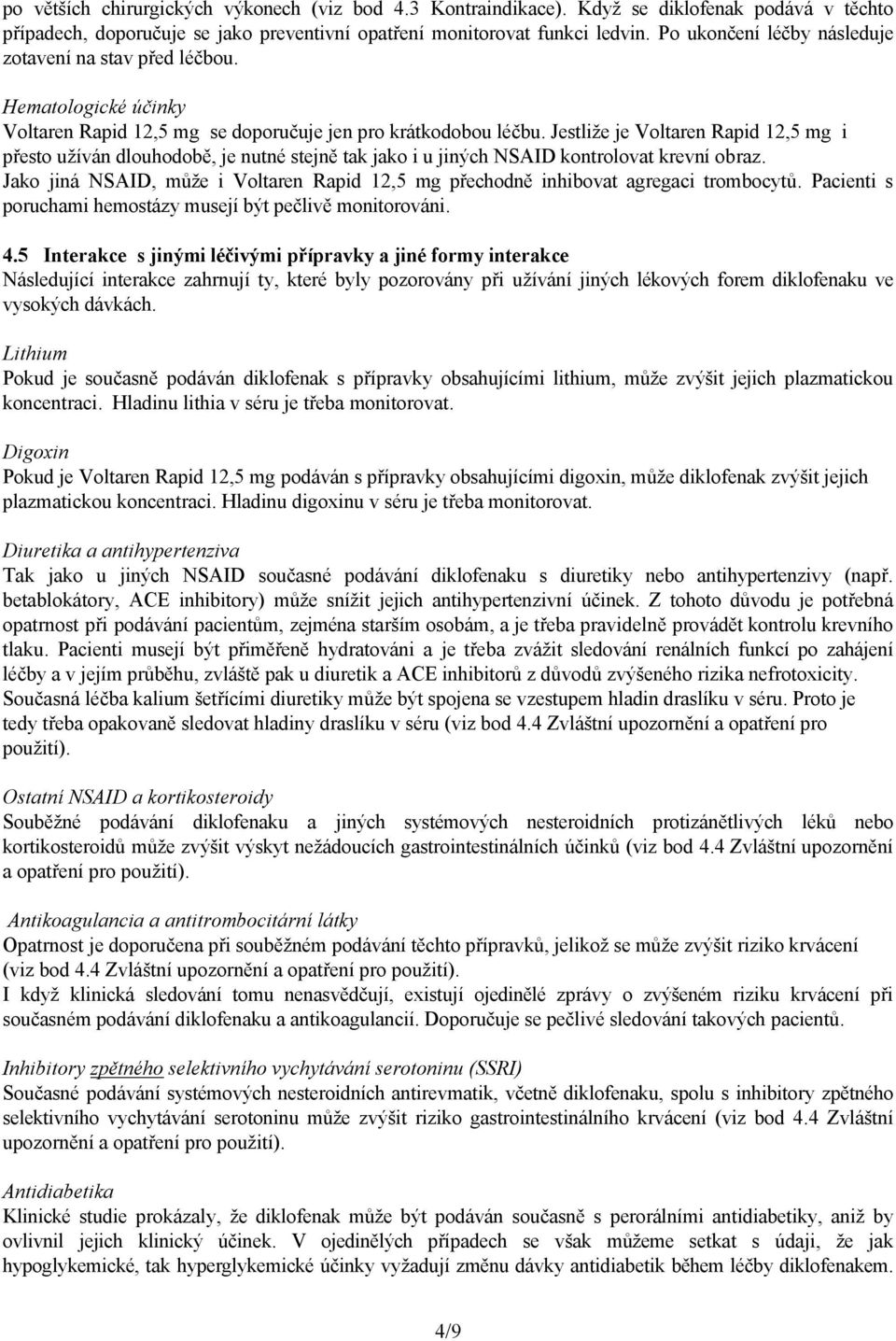 po větších chirurgických výkonech (viz bod 4.3 Kontraindikace). Když se diklofenak podává v těchto případech, doporučuje se jako preventivní opatření monitorovat funkci ledvin. Po ukončení léčby následuje zotavení na stav před léčbou.

Hematologické účinky
Voltaren Rapid 12,5 mg se doporučuje jen pro krátkodobou léčbu. Jestliže je Voltaren Rapid 12,5 mg i přesto užíván dlouhodobě, je nutné stejně tak jako i u jiných NSAID kontrolovat krevní obraz. Jako jiná NSAID, může i Voltaren Rapid 12,5 mg přechodně inhibovat agregaci trombocytů. Pacienti s poruchami hemostázy musejí být pečlivě monitorováni.

4.5 Interakce s jinými léčivými přípravky a jiné formy interakce
Následující interakce zahrnují ty, které byly pozorovány při užívání jiných lékových forem diklofenaku ve vysokých dávkách.

Lithium
Pokud je současně podáván diklofenak s přípravky obsahujícími lithium, může zvýšit jejich plazmatickou koncentraci. Hladinu lithia v séru je třeba monitorovat.

Digoxin
Pokud je Voltaren Rapid 12,5 mg podáván s přípravky obsahujícími digoxin, může diklofenak zvýšit jejich plazmatickou koncentraci. Hladinu digoxinu v séru je třeba monitorovat.

Diuretika a antihypertenziva
Tak jako u jiných NSAID současné podávání diklofenaku s diuretiky nebo antihypertenzivy (např. betablokátory, ACE inhibitory) může snížit jejich antihypertenzivní účinek. Z tohoto důvodu je potřebná opatrnost při podávání pacientům, zejména starším osobám, a je třeba pravidelně provádět kontrolu krevního tlaku. Pacienti musejí být přiměřeně hydratováni a je třeba zvážit sledování renálních funkcí po zahájení léčby a v jejím průběhu, zvláště pak u diuretik a ACE inhibitorů z důvodů zvýšeného rizika nefrotoxicity. Současná léčba kalium šetřícími diuretiky může být spojena se vzestupem hladin draslíku v séru. Proto je tedy třeba opakovaně sledovat hladiny draslíku v séru (viz bod 4.4 Zvláštní upozornění a opatření pro použití).

Ostatní NSAID a kortikosteroidy
Souběžné podávání diklofenaku a jiných systémových nesteroidních protizánětlivých léků nebo kortikosteroidů může zvýšit výskyt nežádoucích gastrointestinálních účinků (viz bod 4.4 Zvláštní upozornění a opatření pro použití).

Antikoagulancia a antitrombocitární látky
Opatrnost je doporučena při souběžném podávání těchto přípravků, jelikož se může zvýšit riziko krvácení (viz bod 4.4 Zvláštní upozornění a opatření pro použití).
I když klinická sledování tomu nenasvědčují, existují ojedinělé zprávy o zvýšeném riziku krvácení při současném podávání diklofenaku a antikoagulancií. Doporučuje se pečlivé sledování takových pacientů.

Inhibitory zpětného selektivního vychytávání serotoninu (SSRI)
Současné podávání systémových nesteroidních antirevmatik, včetně diklofenaku, spolu s inhibitory zpětného selektivního vychytávání serotoninu může zvýšit riziko gastrointestinálního krvácení (viz bod 4.4 Zvláštní upozornění a opatření pro použití).

Antidiabetika
Klinické studie prokázaly, že diklofenak může být podáván současně s perorálními antidiabetiky, aniž by ovlivnil jejich klinický účinek. V ojedinělých případech se však můžeme setkat s údaji, že jak hypoglykemické, tak hyperglykemické účinky vyžadují změnu dávky antidiabetik během léčby diklofenakem.

4/9